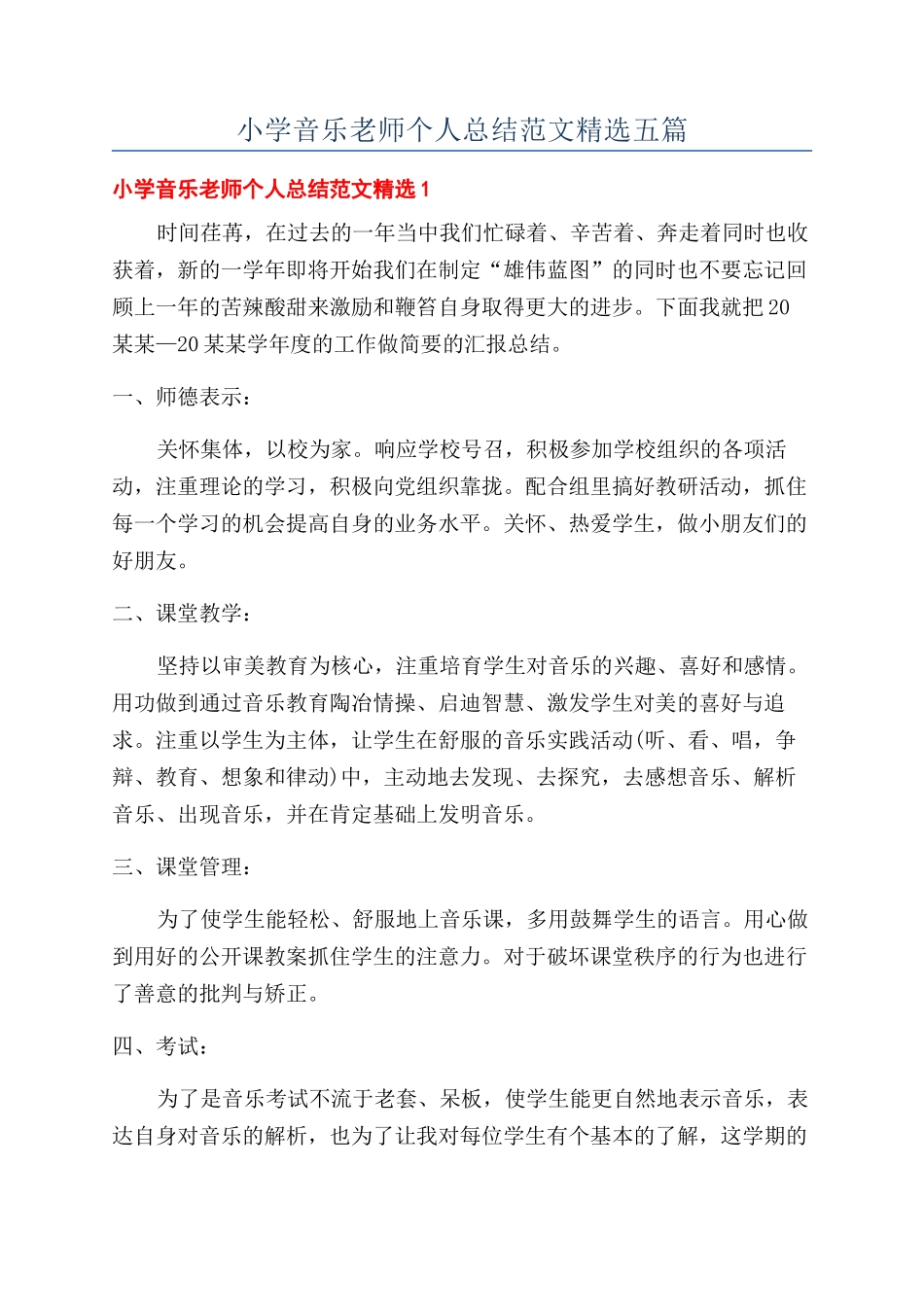 小学音乐老师个人总结范文精选五篇

小学音乐老师个人总结范文精选1

时间荏苒，在过去的一年当中我们忙碌着、辛苦着、奔走着同时也收获着，新的一学年即将开始我们在制定“雄伟蓝图”的同时也不要忘记回顾上一年的苦辣酸甜来激励和鞭笞自身取得更大的进步。下面我就把20某某—20某某学年度的工作做简要的汇报总结。

一、师德表示：

关怀集体，以校为家。响应学校号召，积极参加学校组织的各项活动，注重理论的学习，积极向党组织靠拢。配合组里搞好教研活动，抓住每一个学习的机会提高自身的业务水平。关怀、热爱学生，做小朋友们的好朋友。

二、课堂教学：

坚持以审美教育为核心，注重培育学生对音乐的兴趣、喜好和感情。用功做到通过音乐教育陶冶情操、启迪智慧、激发学生对美的喜好与追求。注重以学生为主体，让学生在舒服的音乐实践活动(听、看、唱，争辩、教育、想象和律动)中，主动地去发现、去探究，去感想音乐、解析音乐、出现音乐，并在肯定基础上发明音乐。

三、课堂管理：

为了使学生能轻松、舒服地上音乐课，多用鼓舞学生的语言。用心做到用好的公开课教案抓住学生的注意力。对于破坏课堂秩序的行为也进行了善意的批判与矫正。

四、考试：

为了是音乐考试不流于老套、呆板，使学生能更自然地表示音乐，表达自身对音乐的解析，也为了让我对每位学生有个基本的了解，这学期的